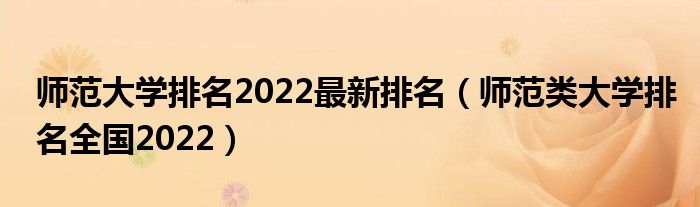 师范大学排名2022最新排名（师范类大学排名全国2022）